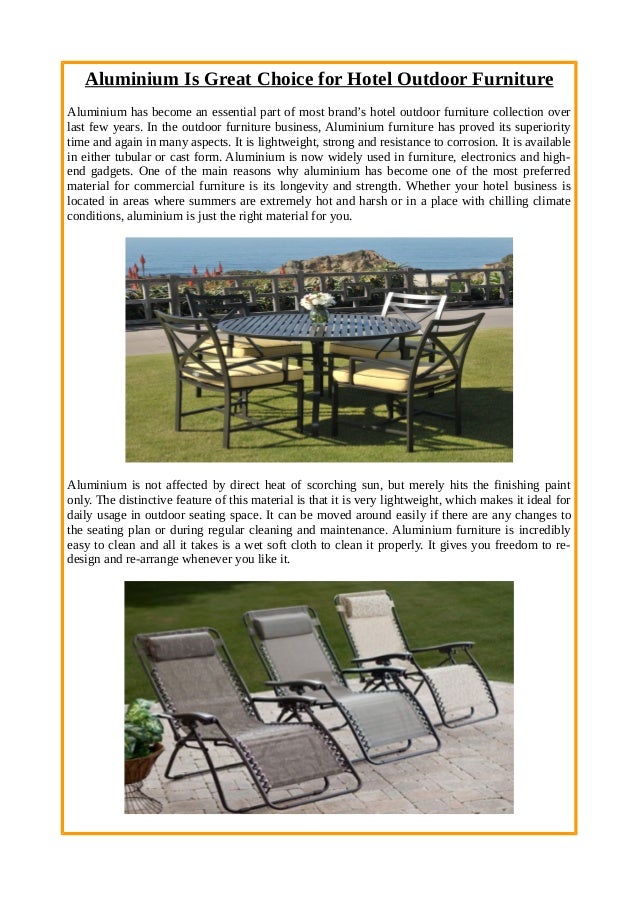 Aluminium Is Great Choice for Hotel Outdoor Furniture

Aluminium has become an essential part of most brand's hotel outdoor furniture collection over last few years. In the outdoor furniture business, Aluminium furniture has proved its superiority time and again in many aspects. It is lightweight, strong and resistance to corrosion. It is available in either tubular or cast form. Aluminium is now widely used in furniture, electronics and high-end gadgets. One of the main reasons why aluminium has become one of the most preferred material for commercial furniture is its longevity and strength. Whether your hotel business is located in areas where summers are extremely hot and harsh or in a place with chilling climate conditions, aluminium is just the right material for you.

Aluminium is not affected by direct heat of scorching sun, but merely hits the finishing paint only. The distinctive feature of this material is that it is very lightweight, which makes it ideal for daily usage in outdoor seating space. It can be moved around easily if there are any changes to the seating plan or during regular cleaning and maintenance. Aluminium furniture is incredibly easy to clean and all it takes is a wet soft cloth to clean it properly. It gives you freedom to re-design and re-arrange whenever you like it.